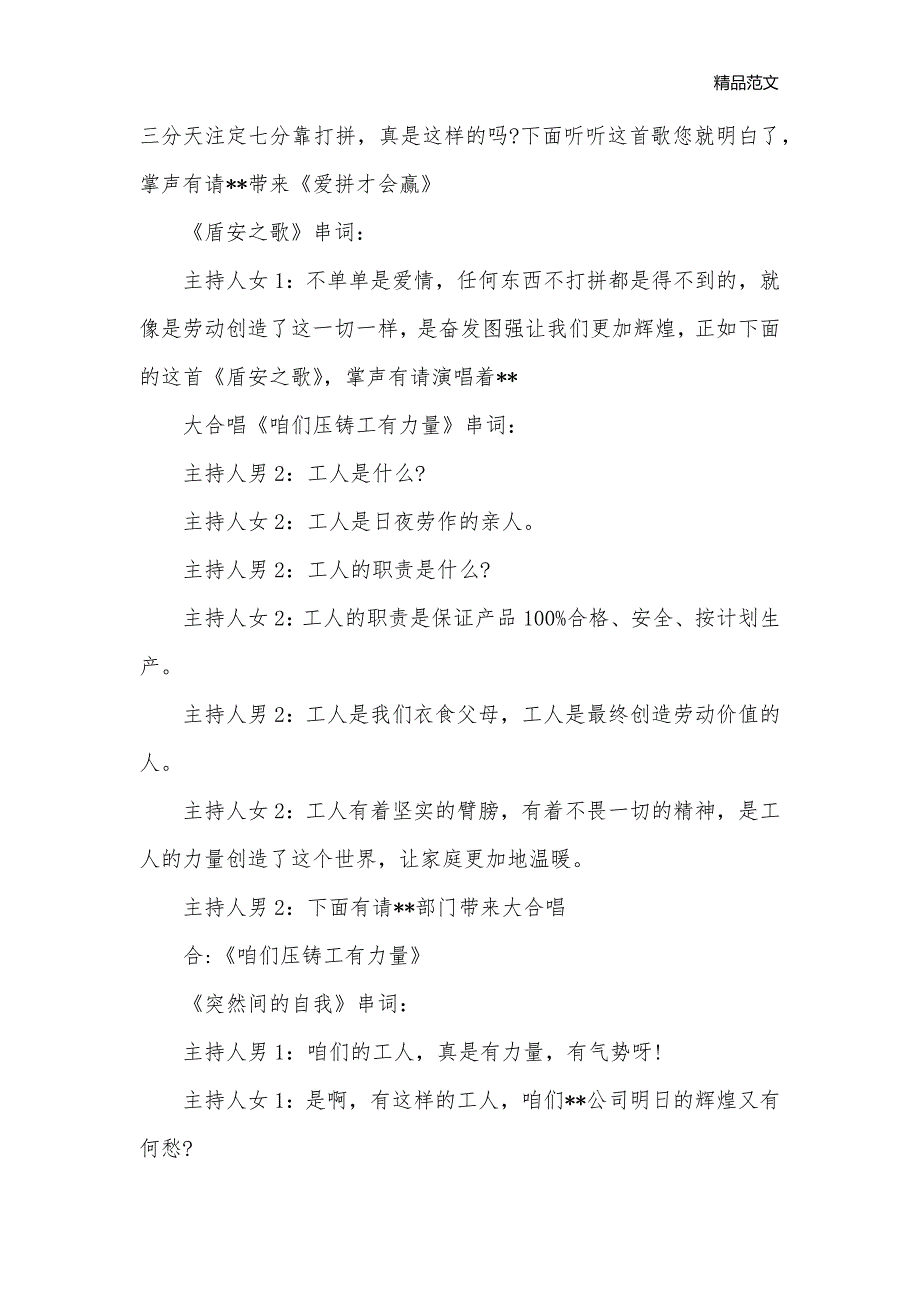 精品范文

三分天注定七分靠打拼，真是这样的吗?下面听听这首歌您就明白了，掌声有请**带来《爱拼才会赢》

《盾安之歌》串词：

主持人女 1：不单单是爱情，任何东西不打拼都是得不到的，就像是劳动创造了这一切一样，是奋发图强让我们更加辉煌，正如下面的这首《盾安之歌》，掌声有请演唱着**

大合唱《咱们压铸工有力量》串词：

主持人男 2：工人是什么?

主持人女 2：工人是日夜劳作的亲人。

主持人男 2：工人的职责是什么?

主持人女 2：工人的职责是保证产品 100%合格、安全、按计划生产。

主持人男 2：工人是我们衣食父母，工人是最终创造劳动价值的人。

主持人女 2：工人有着坚实的臂膀，有着不畏一切的精神，是工人的力量创造了这个世界，让家庭更加地温暖。

主持人男 2：下面有请**部门带来大合唱

合:《咱们压铸工有力量》

《突然间的自我》串词：

主持人男 1：咱们的工人，真是有力量，有气势呀!

主持人女 1：是啊，有这样的工人，咱们**公司明日的辉煌又有何愁?